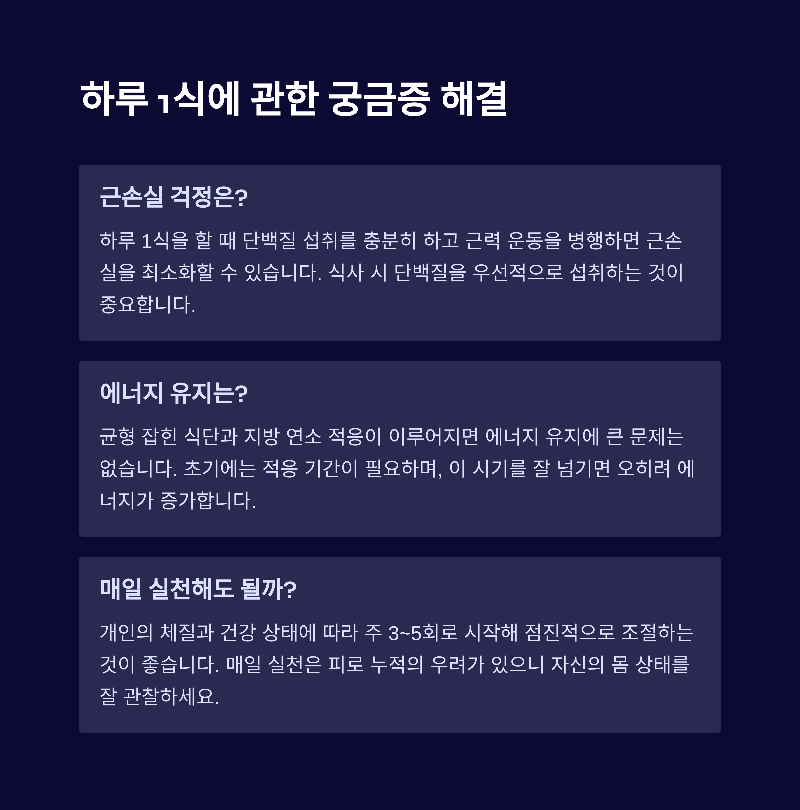 하루 1식에 관한 궁금증 해결

근손실 걱정은?

하루 1식을 할 때 단백질 섭취를 충분히 하고 근력 운동을 병행하면 근손실을 최소화할 수 있습니다. 식사 시 단백질을 우선적으로 섭취하는 것이 중요합니다.

에너지 유지는?

균형 잡힌 식단과 지방 연소 적응이 이루어지면 에너지 유지에 큰 문제는 없습니다. 초기에는 적응 기간이 필요하며, 이 시기를 잘 넘기면 오히려 에너지가 증가합니다.

매일 실천해도 될까?

개인의 체질과 건강 상태에 따라 주 3~5회로 시작해 점진적으로 조절하는 것이 좋습니다. 매일 실천은 피로 누적의 우려가 있으니 자신의 몸 상태를 잘 관찰하세요.